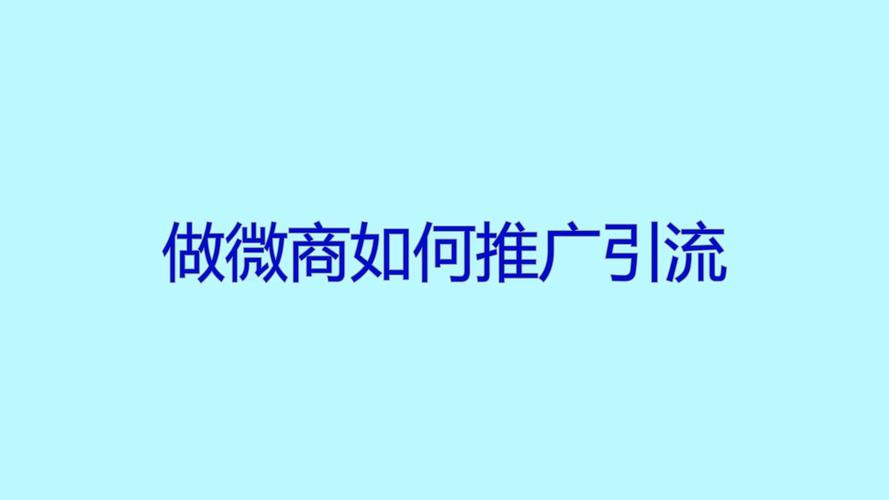 做微商如何推广引流